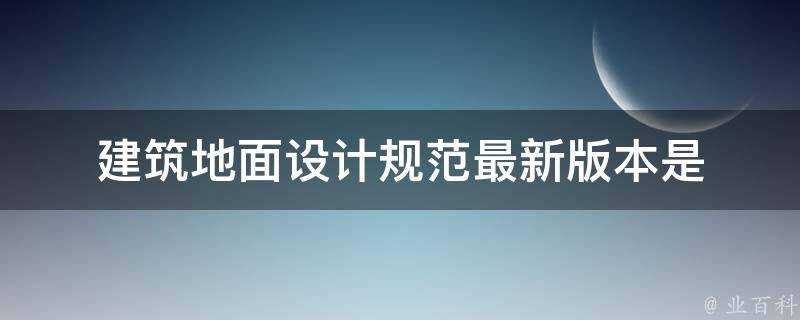 建筑地面设计规范最新版本是

@ 业百科